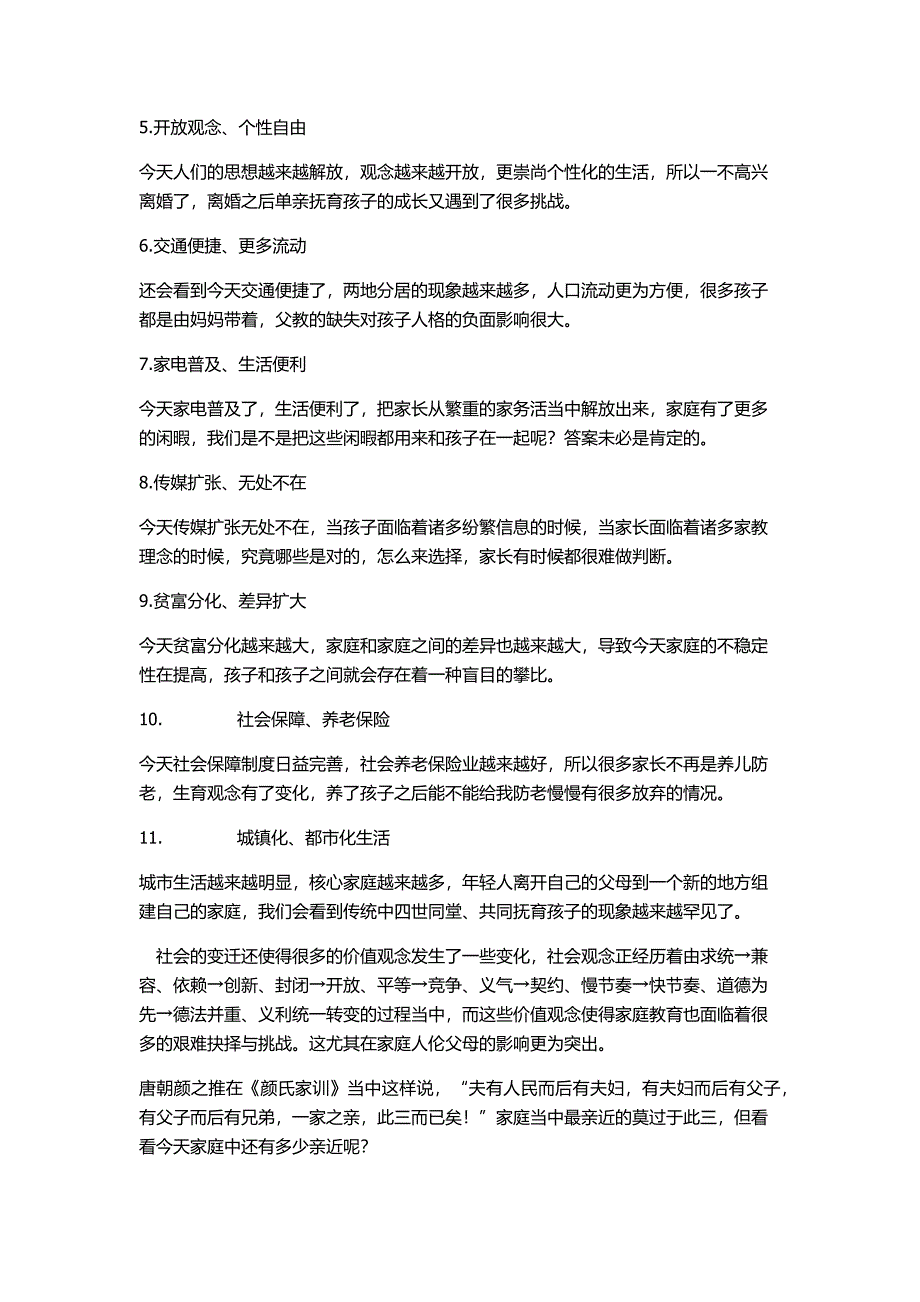 5.开放观念、个性自由

今天人们的思想越来越解放，观念越来越开放，更崇尚个性化的生活，所以一不高兴离婚了，离婚之后单亲抚育孩子的成长又遇到了很多挑战。

6.交通便捷、更多流动

还会看到今天交通便捷了，两地分居的现象越来越多，人口流动更为方便，很多孩子都是由妈妈带着，父教的缺失对孩子人格的负面影响很大。

7.家电普及、生活便利

今天家电普及了，生活便利了，把家长从繁重的家务活当中解放出来，家庭有了更多的闲暇，我们是不是把这些闲暇都用来和孩子在一起呢？答案未必是肯定的。

8.传媒扩张、无处不在

今天传媒扩张无处不在，当孩子面临着诸多纷繁信息的时候，当家长面临着诸多家教理念的时候，究竟哪些是对的，怎么来选择，家长有时候都很难做判断。

9.贫富分化、差异扩大

今天贫富分化越来越大，家庭和家庭之间的差异也越来越大，导致今天家庭的不稳定性在提高，孩子和孩子之间就会存在着一种盲目的攀比。

10. 社会保障、养老保险

今天社会保障制度日益完善，社会养老保险业越来越好，所以很多家长不再是养儿防老，生育观念有了变化，养了孩子之后能不能给我防老慢慢有很多放弃的情况。

11. 城镇化、都市化生活

城市生活越来越明显，核心家庭越来越多，年轻人离开自己的父母到一个新的地方组建自己的家庭，我们会看到传统中四世同堂、共同抚育孩子的现象越来越罕见了。

社会的变迁还使得很多的价值观念发生了一些变化，社会观念正经历着由求统→兼容、依赖→创新、封闭→开放、平等→竞争、义气→契约、慢节奏→快节奏、道德为先→德法并重、义利统一转变的过程当中，而这些价值观念使得家庭教育也面临着很多的艰难抉择与挑战。这尤其在家庭人伦父母的影响更为突出。

唐朝颜之推在《颜氏家训》当中这样说，“夫有人民而后有夫妇，有夫妇而后有父子，有父子而后有兄弟，一家之亲，此三而已矣！”家庭当中最亲近的莫过于此三，但看看今天家庭中还有多少亲近呢?